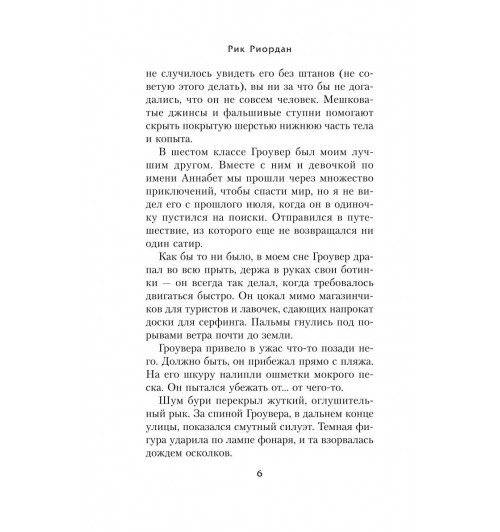 Рик Риордан

не случилось увидеть его без штанов (не советую этого делать), вы ни за что бы не догадались, что он не совсем человек. Мешковатые джинсы и фальшивые ступни помогают скрыть покрытую шерстью нижнюю часть тела и копыта.

В шестом классе Гроувер был моим лучшим другом. Вместе с ним и девочкой по имени Аннабет мы прошли через множество приключений, чтобы спасти мир, но я не видел его с прошлого июля, когда он в одиночку пустился на поиски. Отправился в путешествие, из которого еще не возвращался ни один сатир.

Как бы то ни было, в моем сне Гроувер драпал во всю прыть, держа в руках свои ботинки — он всегда так делал, когда требовалось двигаться быстро. Он цокал мимо магазинчиков для туристов и лавочек, сдающих напрокат доски для серфинга. Пальмы гнулись под порывами ветра почти до земли.

Гроувера привело в ужас что-то позади него. Должно быть, он прибежал прямо с пляжа. На его шкуру налипли ошметки мокрого песка. Он пытался убежать от... от чего-то.

Шум бури перекрыл жуткий, оглушительный рык. За спиной Гроувера, в дальнем конце улицы, показался смутный силуэт. Темная фигура ударила по лампе фонаря, и та взорвалась дождем осколков.

6